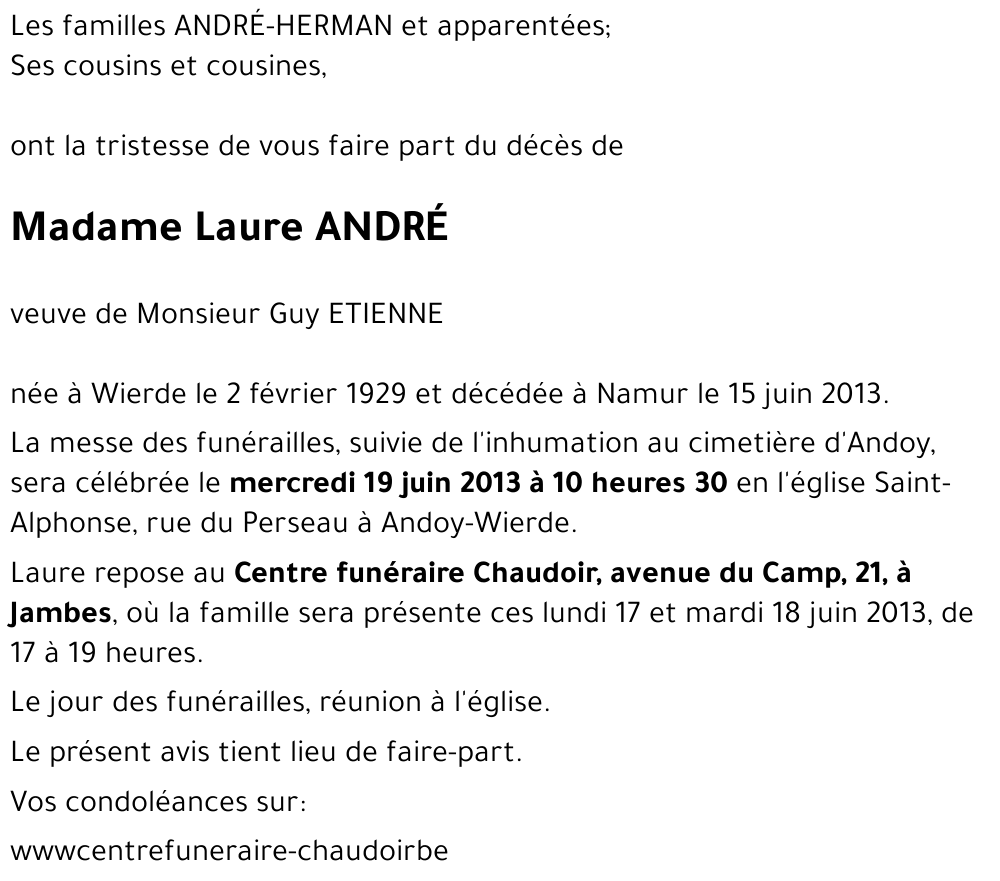 Les familles ANDRÉ-HERMAN et apparentées;
Ses cousins et cousines,

ont la tristesse de vous faire part du décès de

Madame Laure ANDRÉ

veuve de Monsieur Guy ETIENNE

née à Wierde le 2 février 1929 et décédée à Namur le 15 juin 2013.

La messe des funérailles, suivie de l'inhumation au cimetière d'Andoy, sera célébrée le mercredi 19 juin 2013 à 10 heures 30 en l'église Saint-Alphonse, rue du Perseau à Andoy-Wierde.

Laure repose au Centre funéraire Chaudoir, avenue du Camp, 21, à Jambes, où la famille sera présente ces lundi 17 et mardi 18 juin 2013, de 17 à 19 heures.

Le jour des funérailles, réunion à l'église.

Le présent avis tient lieu de faire-part.

Vos condoléances sur:

wwwcentrefuneraire-chaudoirbe